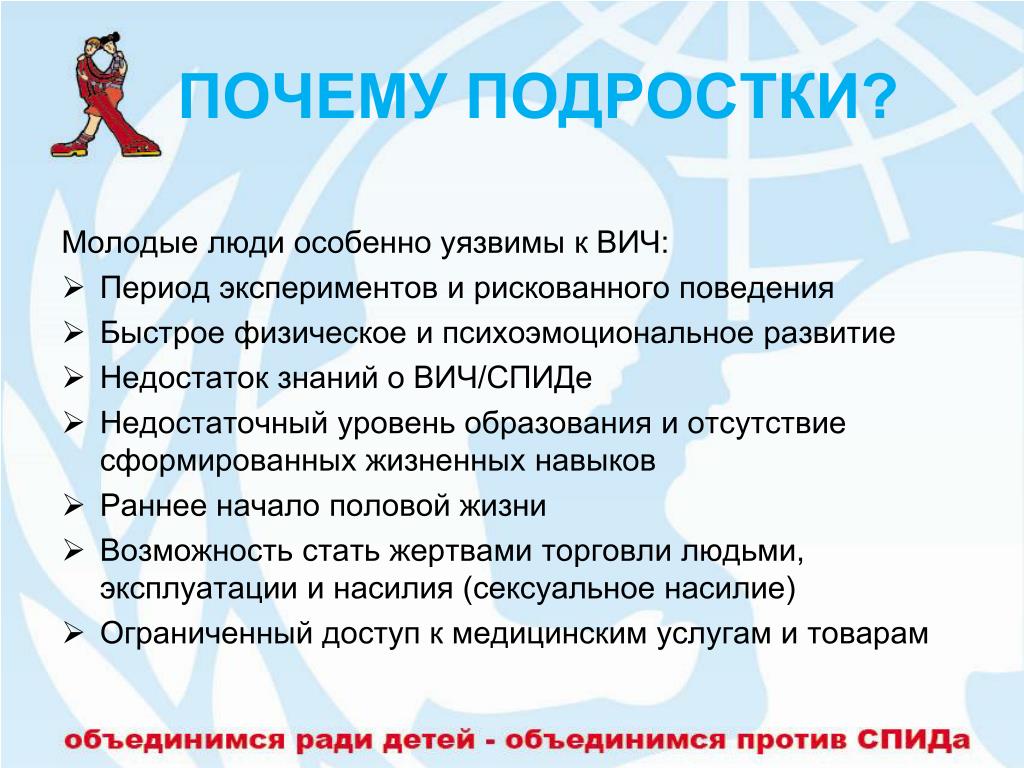 ПОЧЕМУ ПОДРОСТКИ?

Молодые люди особенно уязвимы к ВИЧ:
➢ Период экспериментов и рискованного поведения
➢ Быстрое физическое и психоэмоциональное развитие
➢ Недостаток знаний о ВИЧ/СПИДе
➢ Недостаточный уровень образования и отсутствие сформированных жизненных навыков
➢ Раннее начало половой жизни
➢ Возможность стать жертвами торговли людьми, эксплуатации и насилия (сексуальное насилие)
➢ Ограниченный доступ к медицинским услугам и товарам

объединимся ради детей - объединимся против СПИДа